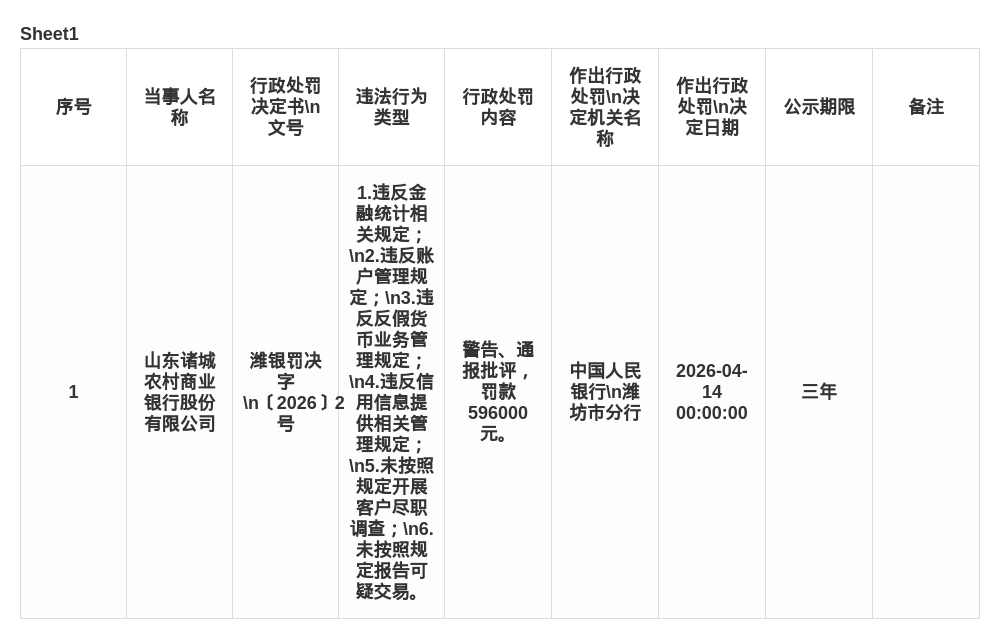 Sheet1

| 序号 | 当事人名称 | 行政处罚决定书\n文号 | 违法行为类型 | 行政处罚内容 | 作出行政处罚\n决定机关名称 | 作出行政处罚\n决定日期 | 公示期限 | 备注 |
|---|---|---|---|---|---|---|---|---|
| 1 | 山东诸城农村商业银行股份有限公司 | 潍银罚决字\n〔2026〕2号 | 1.违反金融统计相关规定；\n2.违反账户管理规定；\n3.违反反假货币业务管理规定；\n4.违反信用信息提供相关管理规定；\n5.未按照规定开展客户尽职调查；\n6.未按照规定报告可疑交易。 | 警告、通报批评，罚款596000元。 | 中国人民银行\n潍坊市分行 | 2026-04-14 00:00:00 | 三年 | |